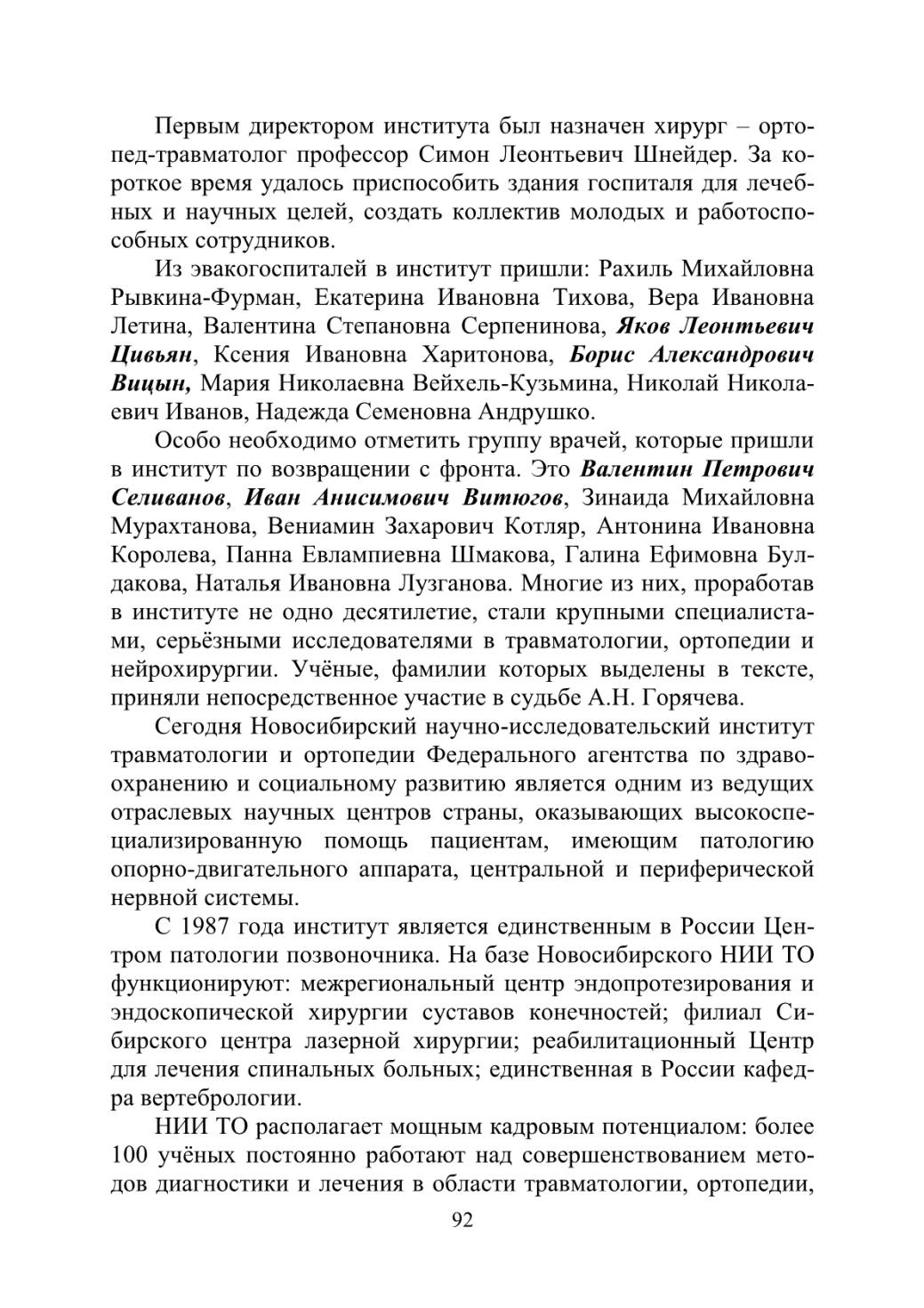 Первым директором института был назначен хирург – ортопед-травматолог профессор Симон Леонтьевич Шнейдер. За короткое время удалось приспособить здания госпиталя для лечебных и научных целей, создать коллектив молодых и работоспособных сотрудников.

Из эвакогоспиталей в институт пришли: Рахиль Михайловна Рывкина-Фурман, Екатерина Ивановна Тихова, Вера Ивановна Летина, Валентина Степановна Серпенинова, Яков Леонтьевич Цивьян, Ксения Ивановна Харитонова, Борис Александрович Вицын, Мария Николаевна Вейхель-Кузьмина, Николай Николаевич Иванов, Надежда Семеновна Андрушко.

Особо необходимо отметить группу врачей, которые пришли в институт по возвращении с фронта. Это Валентин Петрович Селиванов, Иван Анисимович Витюгов, Зинаида Михайловна Мурахтанова, Вениамин Захарович Котляр, Антонина Ивановна Королева, Панна Евлампиевна Шмакова, Галина Ефимовна Булдакова, Наталья Ивановна Лузганова. Многие из них, проработав в институте не одно десятилетие, стали крупными специалистами, серьёзными исследователями в травматологии, ортопедии и нейрохирургии. Учёные, фамилии которых выделены в тексте, приняли непосредственное участие в судьбе А.Н. Горячева.

Сегодня Новосибирский научно-исследовательский институт травматологии и ортопедии Федерального агентства по здравоохранению и социальному развитию является одним из ведущих отраслевых научных центров страны, оказывающих высокоспециализированную помощь пациентам, имеющим патологию опорно-двигательного аппарата, центральной и периферической нервной системы.

С 1987 года институт является единственным в России Центром патологии позвоночника. На базе Новосибирского НИИ ТО функционируют: межрегиональный центр эндопротезирования и эндоскопической хирургии суставов конечностей; филиал Сибирского центра лазерной хирургии; реабилитационный Центр для лечения спинальных больных; единственная в России кафедра вертебрологии.

НИИ ТО располагает мощным кадровым потенциалом: более 100 учёных постоянно работают над совершенствованием методов диагностики и лечения в области травматологии, ортопедии,

92